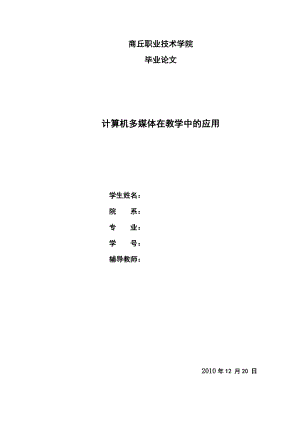 商丘职业技术学院

毕业论文

计算机多媒体在教学中的应用

学生姓名：

院 系：

专 业：

学 号：

辅导教师：

2010 年 12 月 20 日